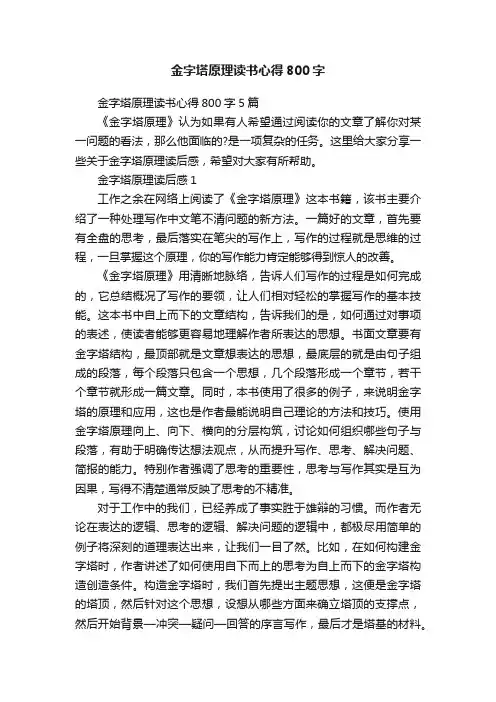 金字塔原理读书心得800字

金字塔原理读书心得800字5篇

《金字塔原理》认为如果有人希望通过阅读你的文章了解你对某一问题的看法，那么他面临的?是一项复杂的任务。这里给大家分享一些关于金字塔原理读后感，希望对大家有所帮助。

金字塔原理读后感1

工作之余在网络上阅读了《金字塔原理》这本书籍，该书主要介绍了一种处理写作中文笔不清问题的新方法。一篇好的文章，首先要有全盘的思考，最后落实在笔尖的写作上，写作的过程就是思维的过程，一旦掌握这个原理，你的写作能力肯定能够得到惊人的改善。

《金字塔原理》用清晰地脉络，告诉人们写作的过程是如何完成的，它总结概况了写作的要领，让人们相对轻松的掌握写作的基本技能。这本书中自上而下的文章结构，告诉我们的是，如何通过对事项的表述，使读者能够更容易地理解作者所表达的思想。书面文章要有金字塔结构，最顶部就是文章想表达的思想，最底层的就是由句子组成的段落，每个段落只包含一个思想，几个段落形成一个章节，若干个章节就形成一篇文章。同时，本书使用了很多的例子，来说明金字塔的原理和应用，这也是作者最能说明自己理论的方法和技巧。使用金字塔原理向上、向下、横向的分层构筑，讨论如何组织哪些句子与段落，有助于明确传达想法观点，从而提升写作、思考、解决问题、简报的能力。特别作者强调了思考的重要性，思考与写作其实是互为因果，写得不清楚通常反映了思考的不精准。

对于工作中的我们，已经养成了事实胜于雄辩的习惯。而作者无论在表达的逻辑、思考的逻辑、解决问题的逻辑中，都极尽用简单的例子将深刻的道理表达出来，让我们一目了然。比如，在如何构建金字塔时，作者讲述了如何使用自下而上的思考为自上而下的金字塔构造创造条件。构造金字塔时，我们首先提出主题思想，这便是金字塔的塔顶，然后针对这个思想，设想从哪些方面来确立塔顶的支撑点，然后开始背景—冲突—疑问—回答的序言写作，最后才是塔基的材料。